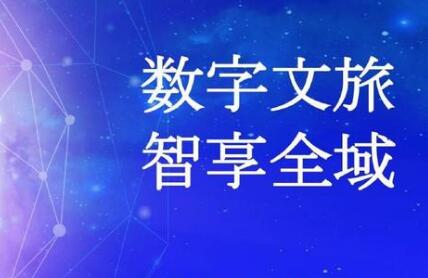 数字文旅
智享全域